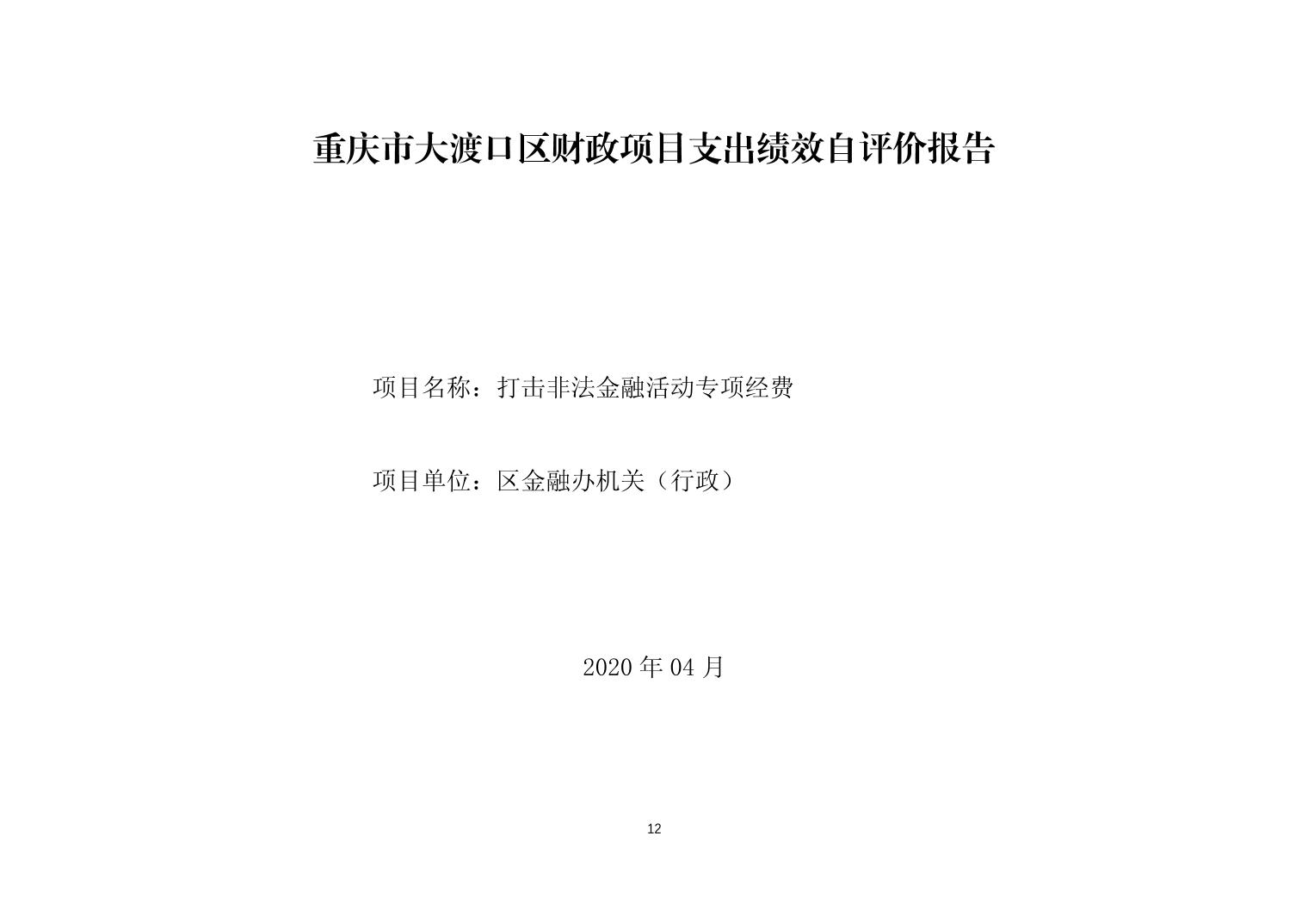 重庆市大渡口区财政项目支出绩效自评价报告

项目名称：打击非法金融活动专项经费

项目单位：区金融办机关（行政）

2020年04月

12